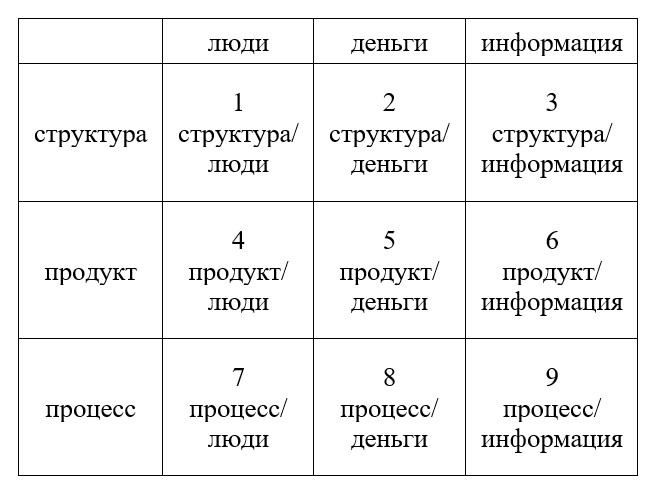 |  | люди | деньги | информация |
|---|---|---|---|
| структура | 1 структура/ люди | 2 структура/ деньги | 3 структура/ информация |
| продукт | 4 продукт/ люди | 5 продукт/ деньги | 6 продукт/ информация |
| процесс | 7 процесс/ люди | 8 процесс/ деньги | 9 процесс/ информация |